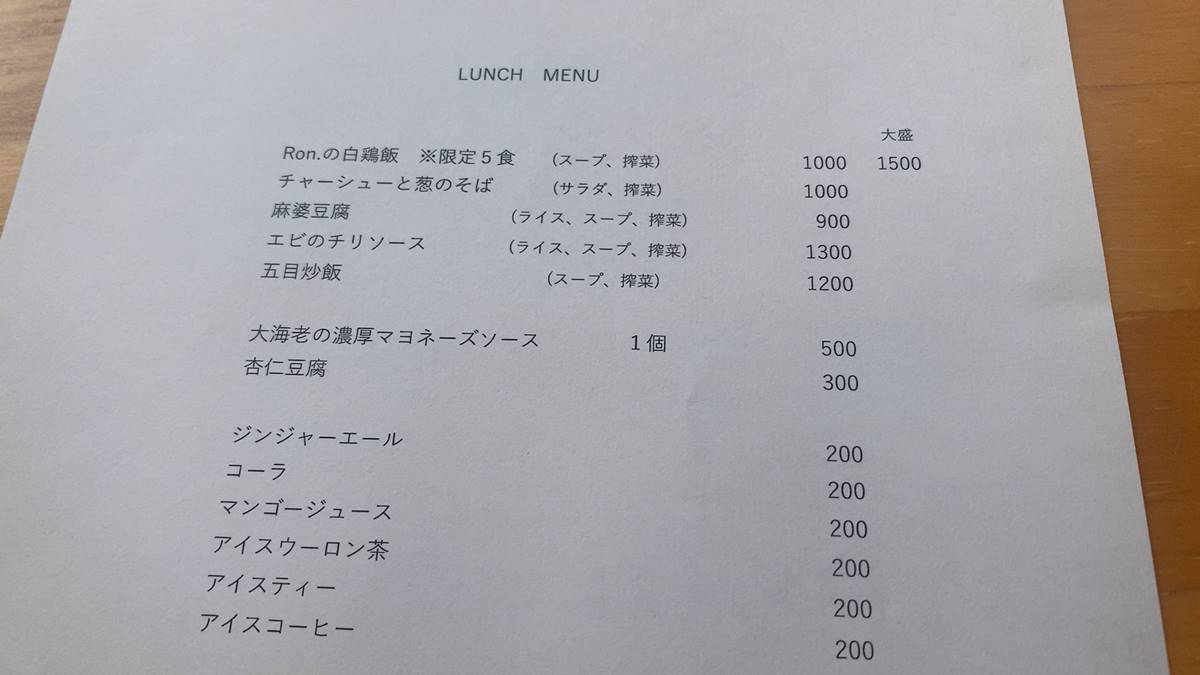 LUNCH MENU

大盛

Ron.の白鶏飯 ※限定5食 (スープ、搾菜) 1000 1500
チャーシューと葱のそば (サラダ、搾菜) 1000
麻婆豆腐 (ライス、スープ、搾菜) 900
エビのチリソース (ライス、スープ、搾菜) 1300
五目炒飯 (スープ、搾菜) 1200

大海老の濃厚マヨネーズソース 1個 500
杏仁豆腐 300

ジンジャーエール 200
コーラ 200
マンゴージュース 200
アイスウーロン茶 200
アイスティー 200
アイスコーヒー 200